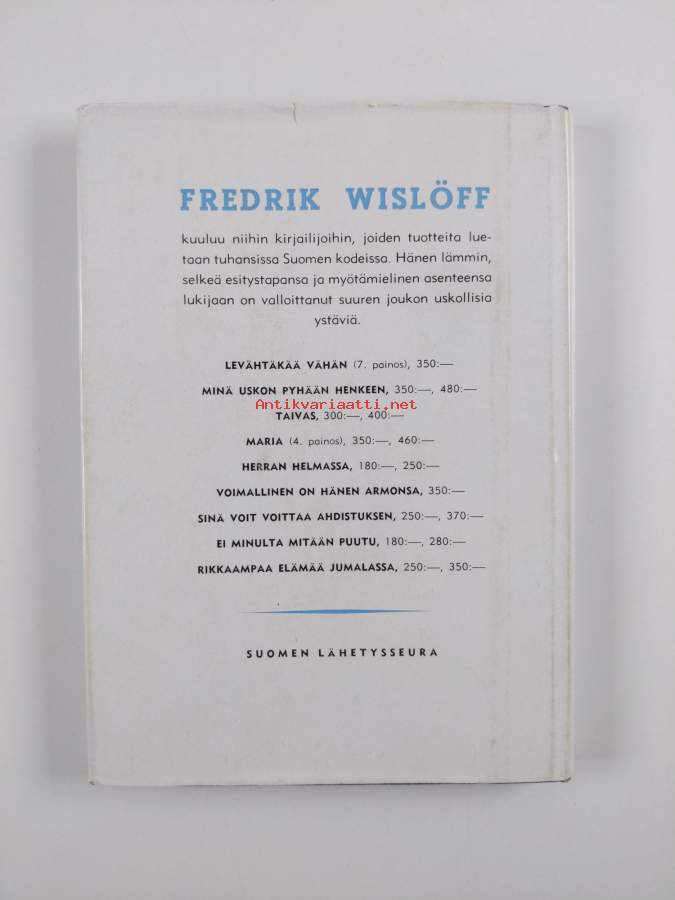 FREDRIK WISLÖFF

kuuluu niihin kirjailijoihin, joiden tuotteita luetaan tuhansissa Suomen kodeissa. Hänen lämmin, selkeä esitystapansa ja myötämielinen asenteensa lukijaan on valloittanut suuren joukon uskollisia ystäviä.

LEVÄHTÄKÄÄ VÄHÄN (7. painos), 350:—

MINÄ USKON PYHÄÄN HENKEEN, 350:—, 480:—

TAIVAS, 300:—, 400:—

MARIA (4. painos), 350:—, 460:—

HERRAN HELMASSA, 180:—, 250:—

VOIMALLINEN ON HÄNEN ARMONSA, 350:—

SINÄ VOIT VOITTAA AHDISTUKSEN, 250:—, 370:—

EI MINULTA MITÄÄN PUUTU, 180:—, 280:—

RIKKAAMPAA ELÄMÄÄ JUMALASSA, 250:—, 350:—

SUOMEN LÄHETYSSEURA

Antikvariaatti.net